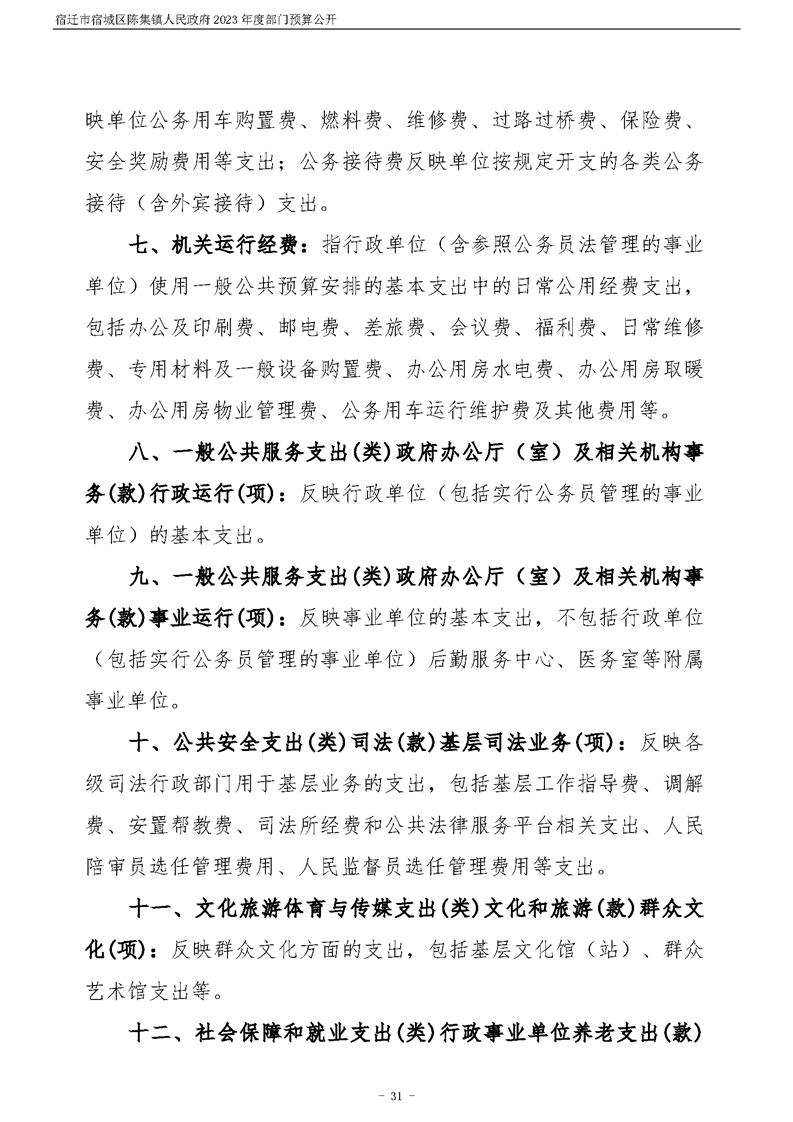 宿迁市宿城区陈集镇人民政府2023年度部门预算公开

映单位公务用车购置费、燃料费、维修费、过路过桥费、保险费、安全奖励费用等支出；公务接待费反映单位按规定开支的各类公务接待（含外宾接待）支出。

七、机关运行经费：指行政单位（含参照公务员法管理的事业单位）使用一般公共预算安排的基本支出中的日常公用经费支出，包括办公及印刷费、邮电费、差旅费、会议费、福利费、日常维修费、专用材料及一般设备购置费、办公用房水电费、办公用房取暖费、办公用房物业管理费、公务用车运行维护费及其他费用等。

八、一般公共服务支出(类)政府办公厅（室）及相关机构事务(款)行政运行(项)：反映行政单位（包括实行公务员管理的事业单位）的基本支出。

九、一般公共服务支出(类)政府办公厅（室）及相关机构事务(款)事业运行(项)：反映事业单位的基本支出，不包括行政单位（包括实行公务员管理的事业单位）后勤服务中心、医务室等附属事业单位。

十、公共安全支出(类)司法(款)基层司法业务(项)：反映各级司法行政部门用于基层业务的支出，包括基层工作指导费、调解费、安置帮教费、司法所经费和公共法律服务平台相关支出、人民陪审员选任管理费用、人民监督员选任管理费用等支出。

十一、文化旅游体育与传媒支出(类)文化和旅游(款)群众文化(项)：反映群众文化方面的支出，包括基层文化馆（站）、群众艺术馆支出等。

十二、社会保障和就业支出(类)行政事业单位养老支出(款)

- 31 -